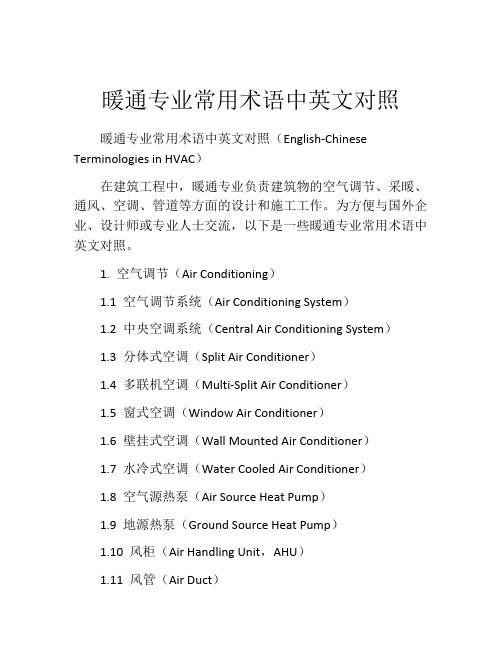 暖通专业常用术语中英文对照

暖通专业常用术语中英文对照（English-Chinese Terminologies in HVAC）

在建筑工程中，暖通专业负责建筑物的空气调节、采暖、通风、空调、管道等方面的设计和施工工作。为方便与国外企业、设计师或专业人士交流，以下是一些暖通专业常用术语中英文对照。

1. 空气调节（Air Conditioning）

1.1 空气调节系统（Air Conditioning System）

1.2 中央空调系统（Central Air Conditioning System）

1.3 分体式空调（Split Air Conditioner）

1.4 多联机空调（Multi-Split Air Conditioner）

1.5 窗式空调（Window Air Conditioner）

1.6 壁挂式空调（Wall Mounted Air Conditioner）

1.7 水冷式空调（Water Cooled Air Conditioner）

1.8 空气源热泵（Air Source Heat Pump）

1.9 地源热泵（Ground Source Heat Pump）

1.10 风柜（Air Handling Unit，AHU）

1.11 风管（Air Duct）